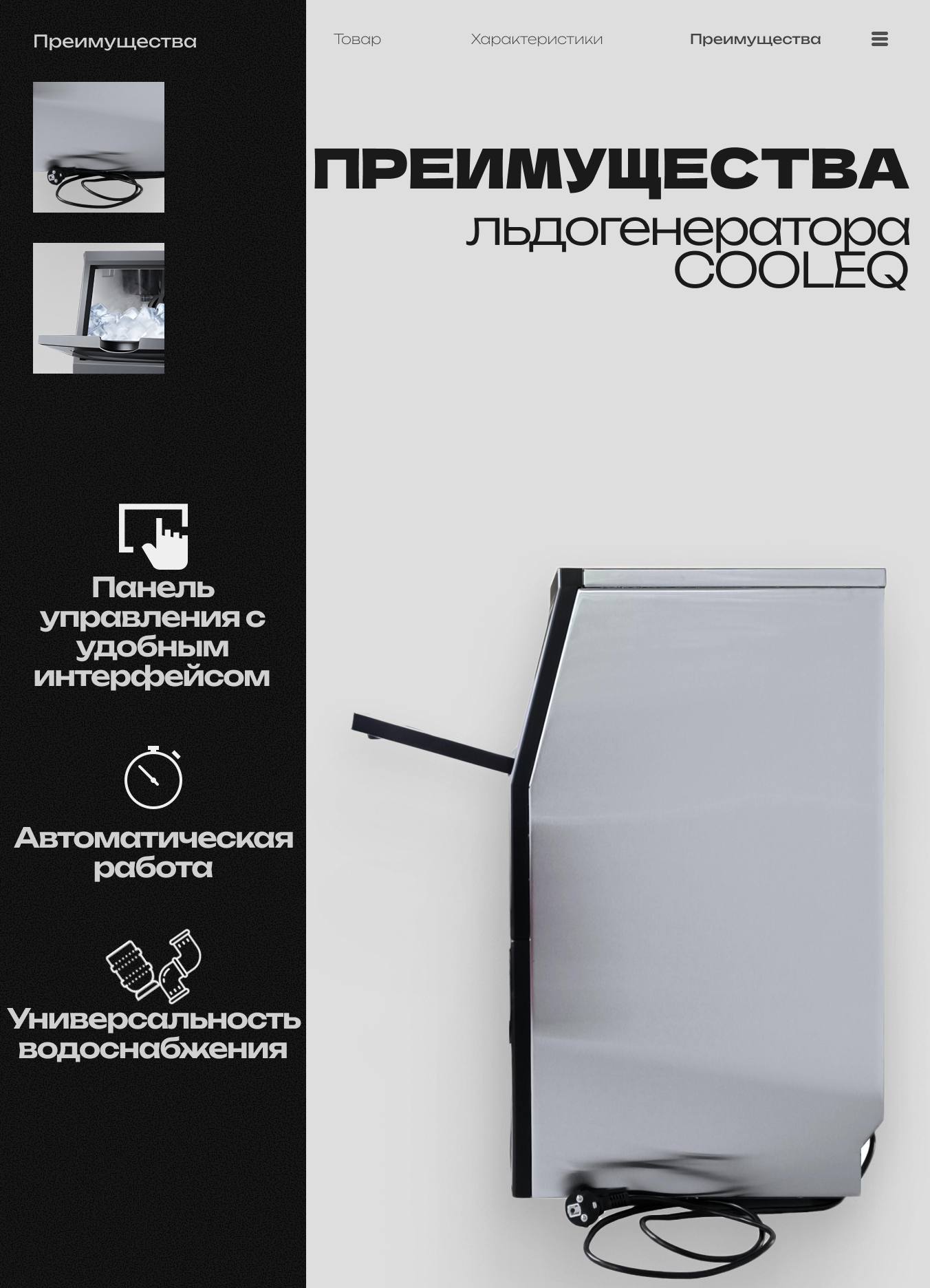 Преимущества

Товар Характеристики Преимущества

ПРЕИМУЩЕСТВА
льдогенератора
COOLEQ

Панель управления с удобным интерфейсом

Автоматическая работа

Универсальность водоснабжения